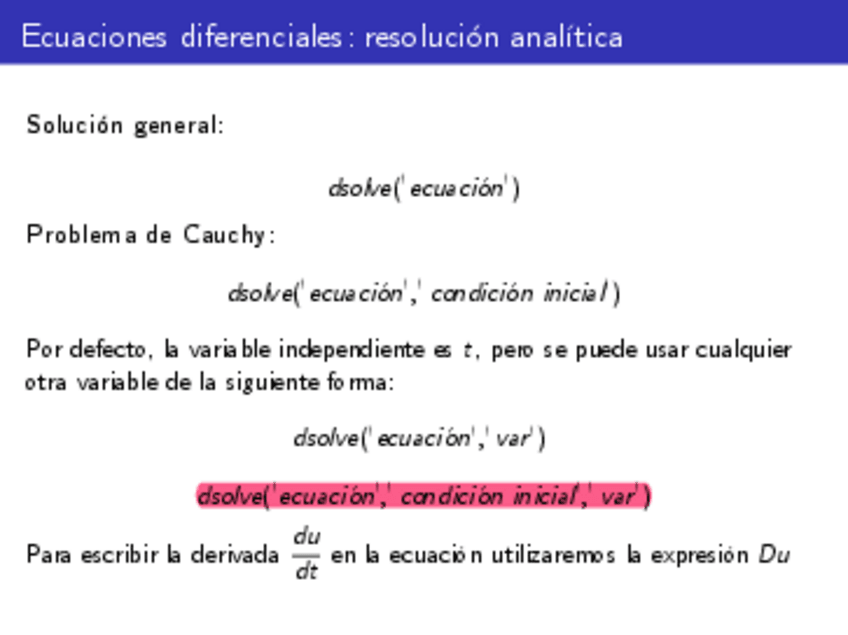 Ecuaciones diferenciales: resolución analítica

Solución general:

$dsolve('ecuación')$

Problema de Cauchy:

$dsolve('ecuación','condición inicial')$

Por defecto, la variable independiente es $t$, pero se puede usar cualquier otra variable de la siguiente forma:

$dsolve('ecuación','var')$

$dsolve('ecuación','condición inicial','var')$

Para escribir la derivada $\frac{du}{dt}$ en la ecuación utilizaremos la expresión $Du$